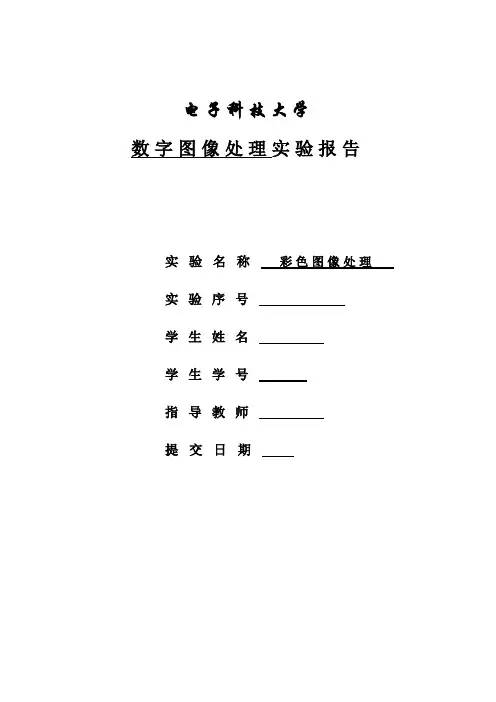 电子科技大学

数字图像处理实验报告

实验名称 彩色图像处理

实验序号

学生姓名

学生学号

指导教师

提交日期